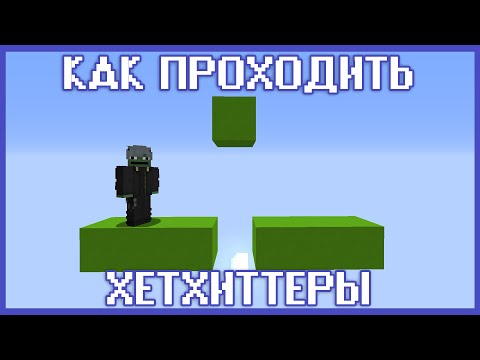 КАК ПРОХОДИТЬ

ХЕТХИТТЕРЫ